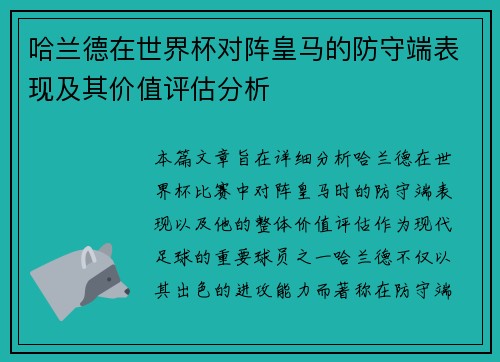 哈兰德在世界杯对阵皇马的防守端表现及其价值评估分析

本篇文章旨在详细分析哈兰德在世界杯比赛中对阵皇马时的防守端表现以及他的整体价值评估作为现代足球的重要球员之一哈兰德不仅以其出色的进攻能力而著称在防守端